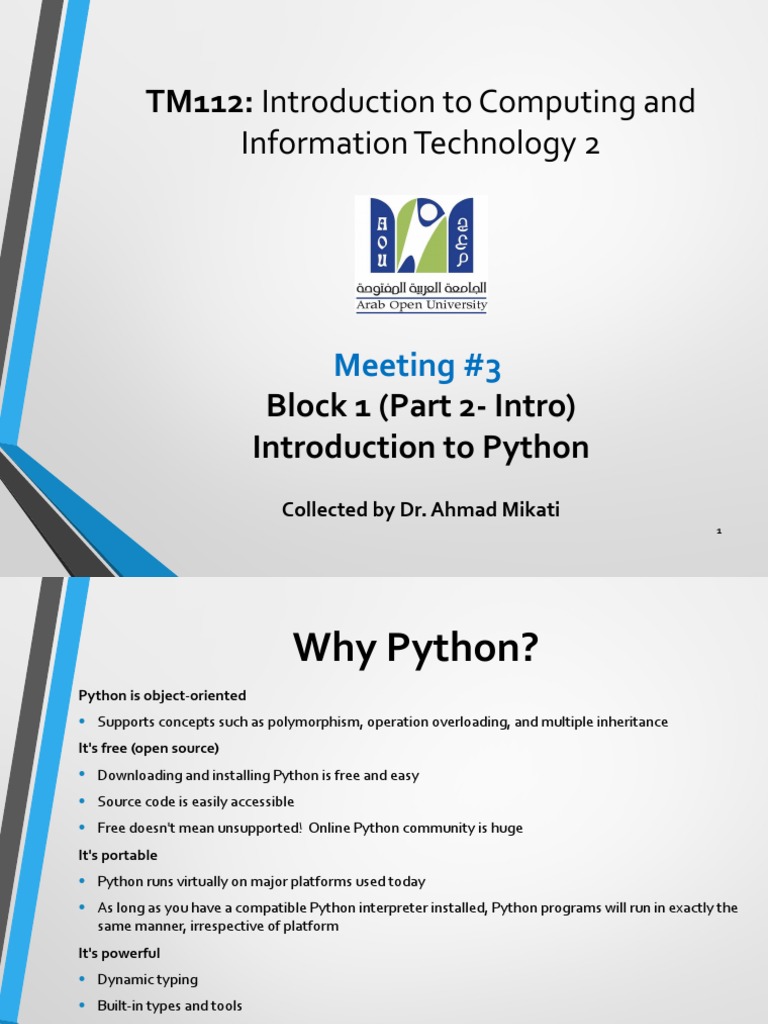 TM112: Introduction to Computing and Information Technology 2

AOU

الجامعة العربية المفتوحة
Arab Open University

Meeting #3
Block 1 (Part 2- Intro)
Introduction to Python

Collected by Dr. Ahmad Mikati

1

Why Python?

Python is object-oriented
• Supports concepts such as polymorphism, operation overloading, and multiple inheritance

It's free (open source)
• Downloading and installing Python is free and easy
• Source code is easily accessible
• Free doesn't mean unsupported! Online Python community is huge

It's portable
• Python runs virtually on major platforms used today
• As long as you have a compatible Python interpreter installed, Python programs will run in exactly the same manner, irrespective of platform

It's powerful
• Dynamic typing
• Built-in types and tools